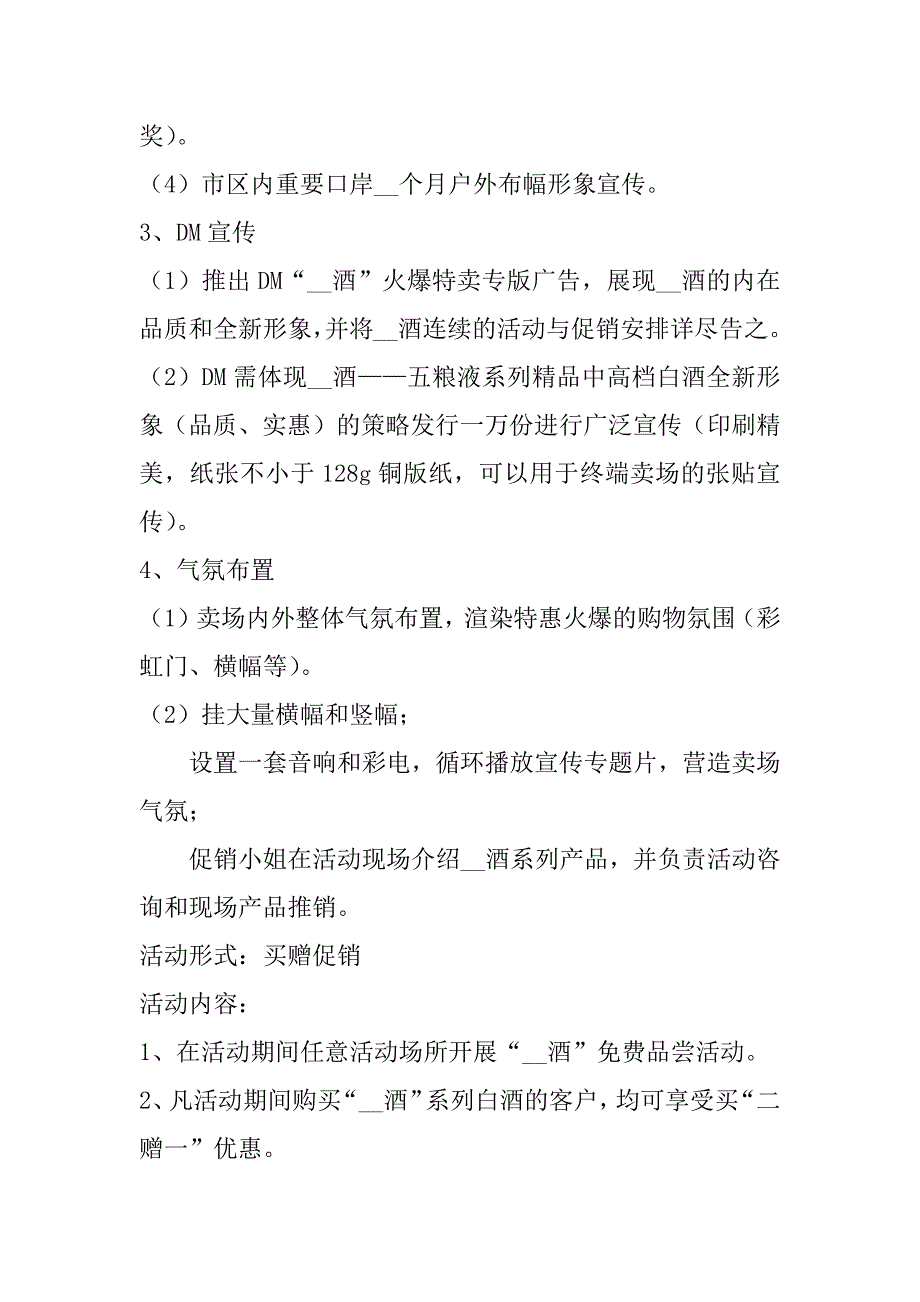 奖）。

（4）市区内重要口岸__个月户外布幅形象宣传。

3、DM 宣传

（1）推出 DM“__酒”火爆特卖专版广告，展现__酒的内在品质和全新形象，并将__酒连续的活动与促销安排详尽告之。

（2）DM 需体现__酒——五粮液系列精品中高档白酒全新形象（品质、实惠）的策略发行一万份进行广泛宣传（印刷精美，纸张不小于 128g 铜版纸，可以用于终端卖场的张贴宣传）。

4、气氛布置

（1）卖场内外整体气氛布置，渲染特惠火爆的购物氛围（彩虹门、横幅等）。

（2）挂大量横幅和竖幅；

设置一套音响和彩电，循环播放宣传专题片，营造卖场气氛；

促销小姐在活动现场介绍__酒系列产品，并负责活动咨询和现场产品推销。

活动形式：买赠促销

活动内容：

1、在活动期间任意活动场所开展“__酒”免费品尝活动。

2、凡活动期间购买“__酒”系列白酒的客户，均可享受买“二赠一”优惠。